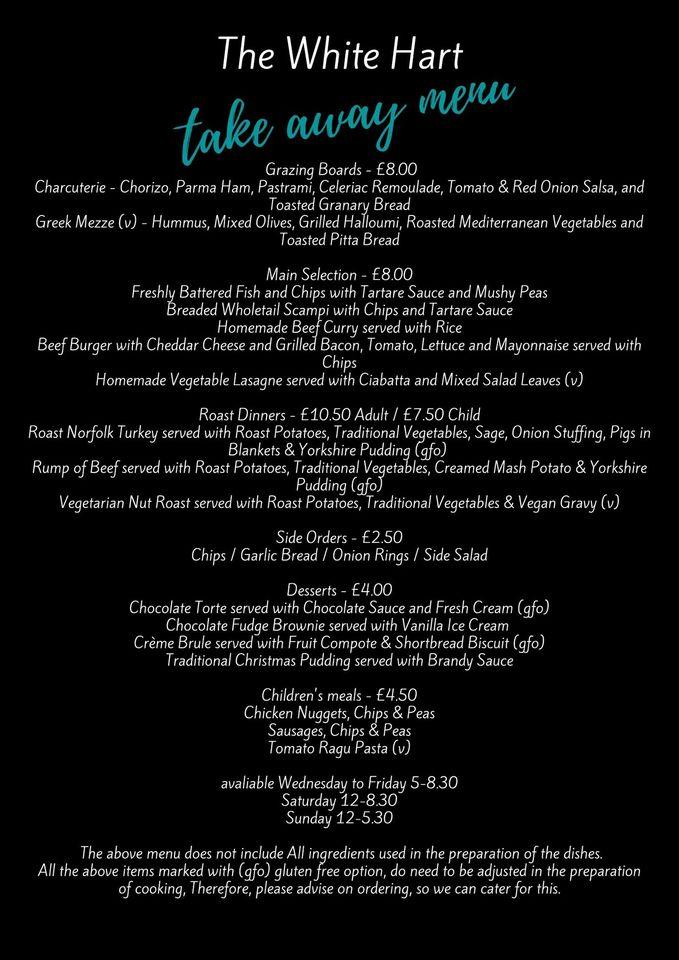 The White Hart

take away menu

Grazing Boards - £8.00
Charcuterie - Chorizo, Parma Ham, Pastrami, Celeriac Remoulade, Tomato & Red Onion Salsa, and Toasted Granary Bread
Greek Mezze (v) - Hummus, Mixed Olives, Grilled Halloumi, Roasted Mediterranean Vegetables and Toasted Pitta Bread

Main Selection - £8.00
Freshly Battered Fish and Chips with Tartare Sauce and Mushy Peas
Breaded Wholetail Scampi with Chips and Tartare Sauce
Homemade Beef Curry served with Rice
Beef Burger with Cheddar Cheese and Grilled Bacon, Tomato, Lettuce and Mayonnaise served with Chips
Homemade Vegetable Lasagne served with Ciabatta and Mixed Salad Leaves (v)

Roast Dinners - £10.50 Adult / £7.50 Child
Roast Norfolk Turkey served with Roast Potatoes, Traditional Vegetables, Sage, Onion Stuffing, Pigs in Blankets & Yorkshire Pudding (gfo)
Rump of Beef served with Roast Potatoes, Traditional Vegetables, Creamed Mash Potato & Yorkshire Pudding (gfo)
Vegetarian Nut Roast served with Roast Potatoes, Traditional Vegetables & Vegan Gravy (v)

Side Orders - £2.50
Chips / Garlic Bread / Onion Rings / Side Salad

Desserts - £4.00
Chocolate Torte served with Chocolate Sauce and Fresh Cream (gfo)
Chocolate Fudge Brownie served with Vanilla Ice Cream
Crème Brule served with Fruit Compote & Shortbread Biscuit (gfo)
Traditional Christmas Pudding served with Brandy Sauce

Children's meals - £4.50
Chicken Nuggets, Chips & Peas
Sausages, Chips & Peas
Tomato Ragu Pasta (v)

avaliable Wednesday to Friday 5-8.30
Saturday 12-8.30
Sunday 12-5.30

The above menu does not include All ingredients used in the preparation of the dishes.
All the above items marked with (gfo) gluten free option, do need to be adjusted in the preparation of cooking, Therefore, please advise on ordering, so we can cater for this.